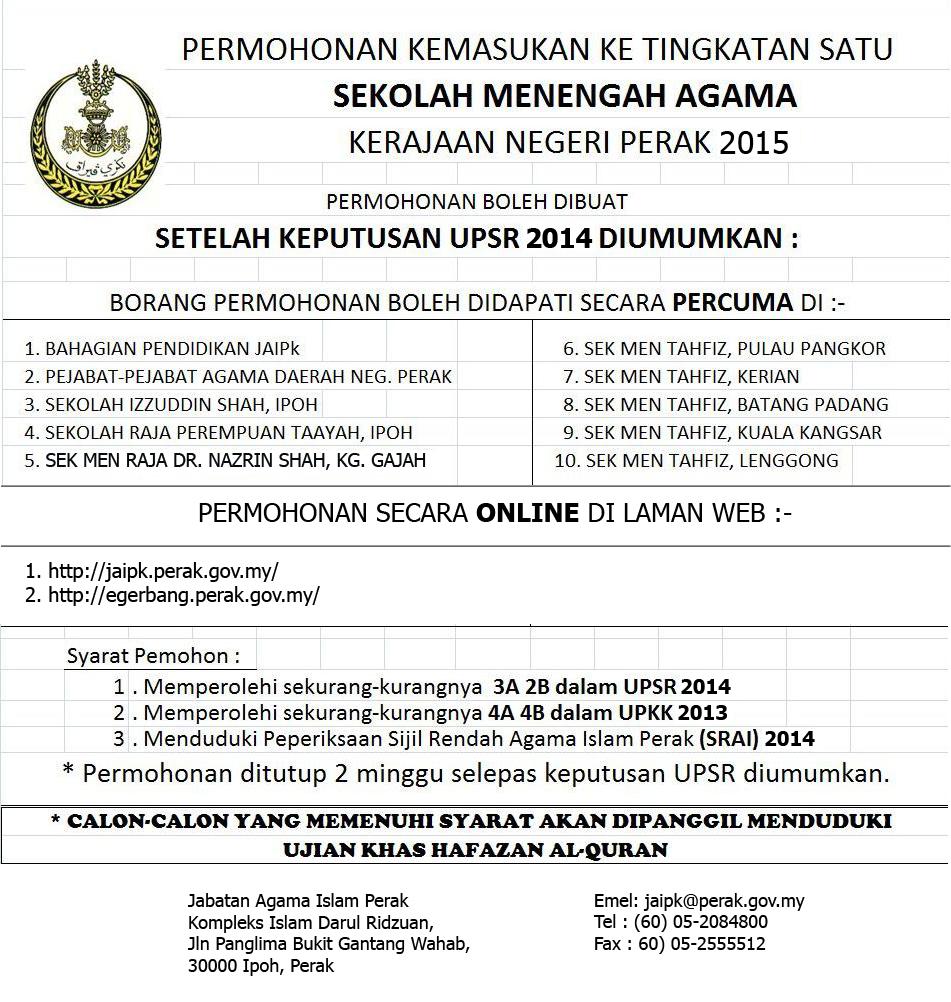 PERMOHONAN KEMASUKAN KE TINGKATAN SATU
SEKOLAH MENENGAH AGAMA
KERAJAAN NEGERI PERAK 2015

PERMOHONAN BOLEH DIBUAT
SETELAH KEPUTUSAN UPSR 2014 DIUMUMKAN :

BORANG PERMOHONAN BOLEH DIDAPATI SECARA PERCUMA DI :-

1. BAHAGIAN PENDIDIKAN JAIPk
2. PEJABAT-PEJABAT AGAMA DAERAH NEG. PERAK
3. SEKOLAH IZZUDDIN SHAH, IPOH
4. SEKOLAH RAJA PEREMPUAN TAAYAH, IPOH
5. SEK MEN RAJA DR. NAZRIN SHAH, KG. GAJAH

6. SEK MEN TAHFIZ, PULAU PANGKOR
7. SEK MEN TAHFIZ, KERIAN
8. SEK MEN TAHFIZ, BATANG PADANG
9. SEK MEN TAHFIZ, KUALA KANGSAR
10. SEK MEN TAHFIZ, LENGGONG

PERMOHONAN SECARA ONLINE DI LAMAN WEB :-

1. http://jaipk.perak.gov.my/
2. http://egerbang.perak.gov.my/

Syarat Pemohon :
1 . Memperolehi sekurang-kurangnya 3A 2B dalam UPSR 2014
2 . Memperolehi sekurang-kurangnya 4A 4B dalam UPKK 2013
3 . Menduduki Peperiksaan Sijil Rendah Agama Islam Perak (SRAI) 2014
* Permohonan ditutup 2 minggu selepas keputusan UPSR diumumkan.

* CALON-CALON YANG MEMENUHI SYARAT AKAN DIPANGGIL MENDUDUKI UJIAN KHAS HAFAZAN AL-QURAN

Jabatan Agama Islam Perak
Kompleks Islam Darul Ridzuan,
Jln Panglima Bukit Gantang Wahab,
30000 Ipoh, Perak

Emel: jaipk@perak.gov.my
Tel : (60) 05-2084800
Fax : 60) 05-2555512